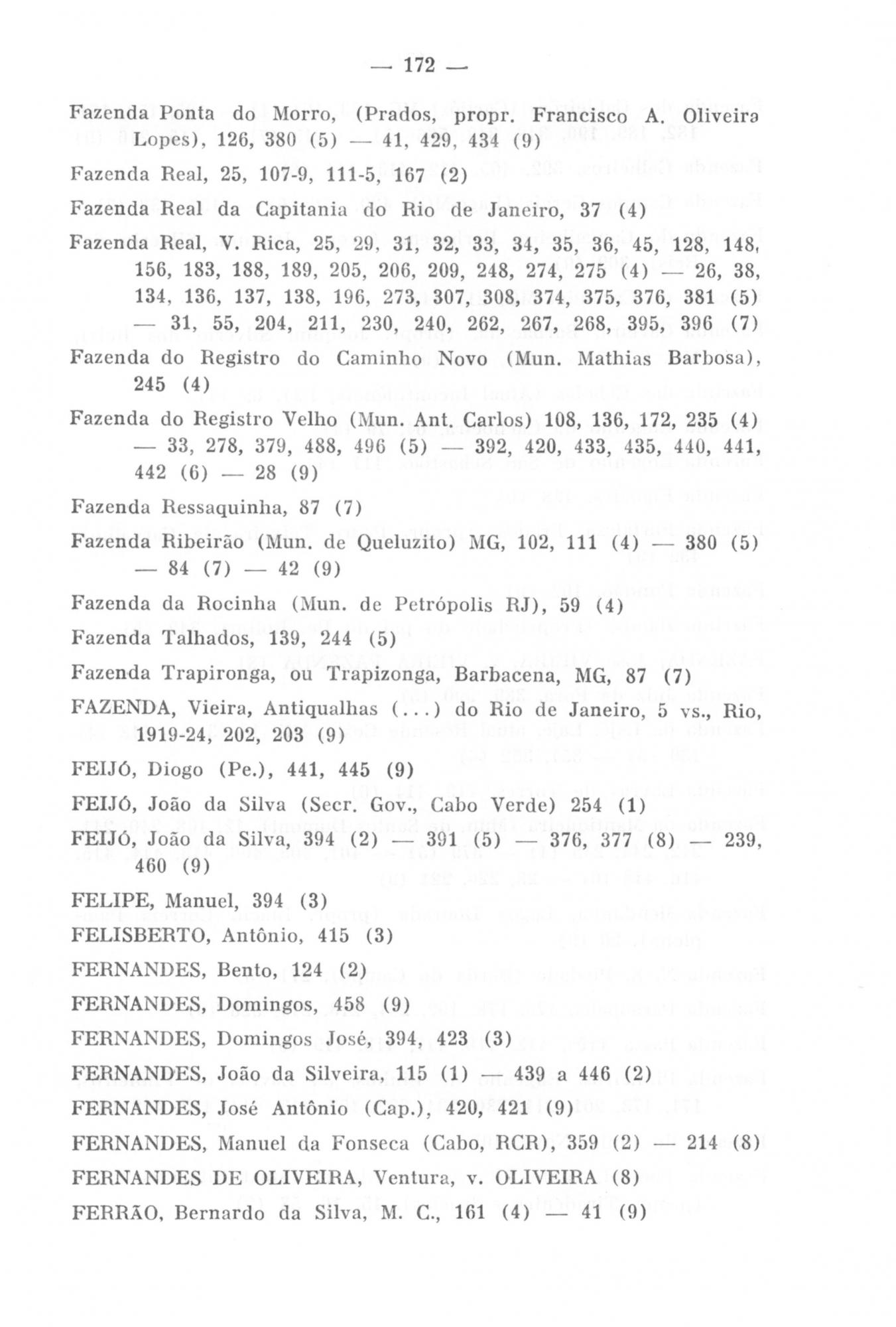 — 172 —

Fazenda Ponta do Morro, (Prados, propr. Francisco A. Oliveira Lopes), 126, 380 (5) — 41, 429, 434 (9)

Fazenda Real, 25, 107-9, 111-5, 167 (2)

Fazenda Real da Capitania do Rio de Janeiro, 37 (4)

Fazenda Real, V. Rica, 25, 29, 31, 32, 33, 34, 35, 36, 45, 128, 148, 156, 183, 188, 189, 205, 206, 209, 248, 274, 275 (4) — 26, 38, 134, 136, 137, 138, 196, 273, 307, 308, 374, 375, 376, 381 (5) — 31, 55, 204, 211, 230, 240, 262, 267, 268, 395, 396 (7)

Fazenda do Registro do Caminho Novo (Mun. Mathias Barbosa), 245 (4)

Fazenda do Registro Velho (Mun. Ant. Carlos) 108, 136, 172, 235 (4) — 33, 278, 379, 488, 496 (5) — 392, 420, 433, 435, 440, 441, 442 (6) — 28 (9)

Fazenda Ressaquinha, 87 (7)

Fazenda Ribeirão (Mun. de Queluzito) MG, 102, 111 (4) — 380 (5) — 84 (7) — 42 (9)

Fazenda da Rocinha (Mun. de Petrópolis RJ), 59 (4)

Fazenda Talhados, 139, 244 (5)

Fazenda Trapironga, ou Trapizonga, Barbacena, MG, 87 (7)

FAZENDA, Vieira, Antiqualhas (...) do Rio de Janeiro, 5 vs., Rio, 1919-24, 202, 203 (9)

FEIJÓ, Diogo (Pe.), 441, 445 (9)

FEIJÓ, João da Silva (Secr. Gov., Cabo Verde) 254 (1)

FEIJÓ, João da Silva, 394 (2) — 391 (5) — 376, 377 (8) — 239, 460 (9)

FELIPE, Manuel, 394 (3)

FELISBERTO, Antônio, 415 (3)

FERNANDES, Bento, 124 (2)

FERNANDES, Domingos, 458 (9)

FERNANDES, Domingos José, 394, 423 (3)

FERNANDES, João da Silveira, 115 (1) — 439 a 446 (2)

FERNANDES, José Antônio (Cap.), 420, 421 (9)

FERNANDES, Manuel da Fonseca (Cabo, RCR), 359 (2) — 214 (8)

FERNANDES DE OLIVEIRA, Ventura, v. OLIVEIRA (8)

FERRÃO, Bernardo da Silva, M. C., 161 (4) — 41 (9)